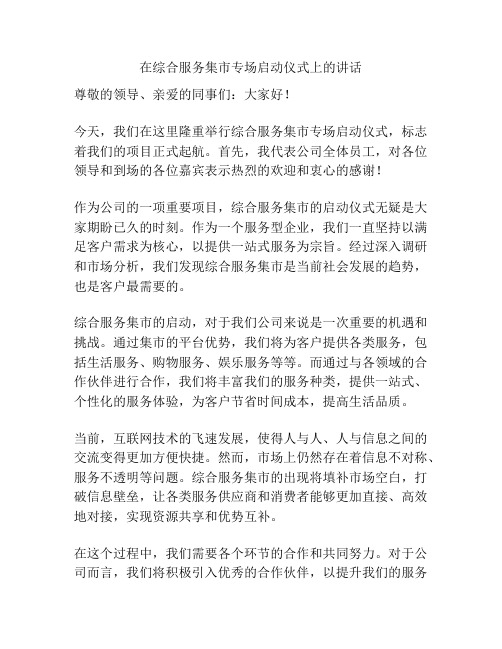 在综合服务集市专场启动仪式上的讲话

尊敬的领导、亲爱的同事们：大家好！

今天，我们在这里隆重举行综合服务集市专场启动仪式，标志着我们的项目正式起航。首先，我代表公司全体员工，对各位领导和到场的各位嘉宾表示热烈的欢迎和衷心的感谢！

作为公司的一项重要项目，综合服务集市的启动仪式无疑是大家期盼已久的时刻。作为一个服务型企业，我们一直坚持以满足客户需求为核心，以提供一站式服务为宗旨。经过深入调研和市场分析，我们发现综合服务集市是当前社会发展的趋势，也是客户最需要的。

综合服务集市的启动，对于我们公司来说是一次重要的机遇和挑战。通过集市的平台优势，我们将为客户提供各类服务，包括生活服务、购物服务、娱乐服务等等。而通过与各领域的合作伙伴进行合作，我们将丰富我们的服务种类，提供一站式、个性化的服务体验，为客户节省时间成本，提高生活品质。

当前，互联网技术的飞速发展，使得人与人、人与信息之间的交流变得更加方便快捷。然而，市场上仍然存在着信息不对称、服务不透明等问题。综合服务集市的出现将填补市场空白，打破信息壁垒，让各类服务供应商和消费者能够更加直接、高效地对接，实现资源共享和优势互补。

在这个过程中，我们需要各个环节的合作和共同努力。对于公司而言，我们将积极引入优秀的合作伙伴，以提升我们的服务